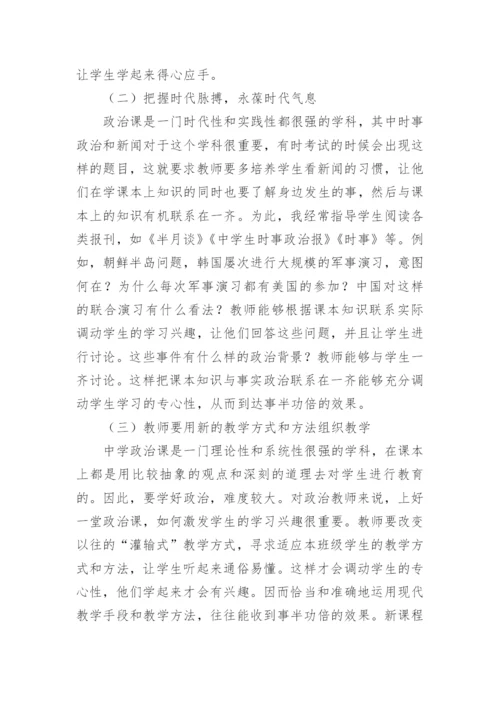 让学生学起来得心应手。

（二）把握时代脉搏，永葆时代气息

政治课是一门时代性和实践性都很强的学科，其中时事政治和新闻对于这个学科很重要，有时考试的时候会出现这样的题目，这就要求教师要多培养学生看新闻的习惯，让他们在学课本上知识的同时也要了解身边发生的事，然后与课本上的知识有机联系在一齐。为此，我经常指导学生阅读各类报刊，如《半月谈》《中学生时事政治报》《时事》等。例如，朝鲜半岛问题，韩国屡次进行大规模的军事演习，意图何在？为什么每次军事演习都有美国的参加？中国对这样的联合演习有什么看法？教师能够根据课本知识联系实际调动学生的学习兴趣，让他们回答这些问题，并且让学生进行讨论。这些事件有什么样的政治背景？教师能够与学生一齐讨论。这样把课本知识与事实政治联系在一齐能够充分调动学生学习的专心性，从而到达事半功倍的效果。

（三）教师要用新的教学方式和方法组织教学

中学政治课是一门理论性和系统性很强的学科，在课本上都是用比较抽象的观点和深刻的道理去对学生进行教育的。因此，要学好政治，难度较大。对政治教师来说，上好一堂政治课，如何激发学生的学习兴趣很重要。教师要改变以往的“灌输式”教学方式，寻求适应本班级学生的教学方式和方法，让学生听起来通俗易懂。这样才会调动学生的专心性，他们学起来才会有兴趣。因而恰当和准确地运用现代教学手段和教学方法，往往能收到事半功倍的效果。新课程